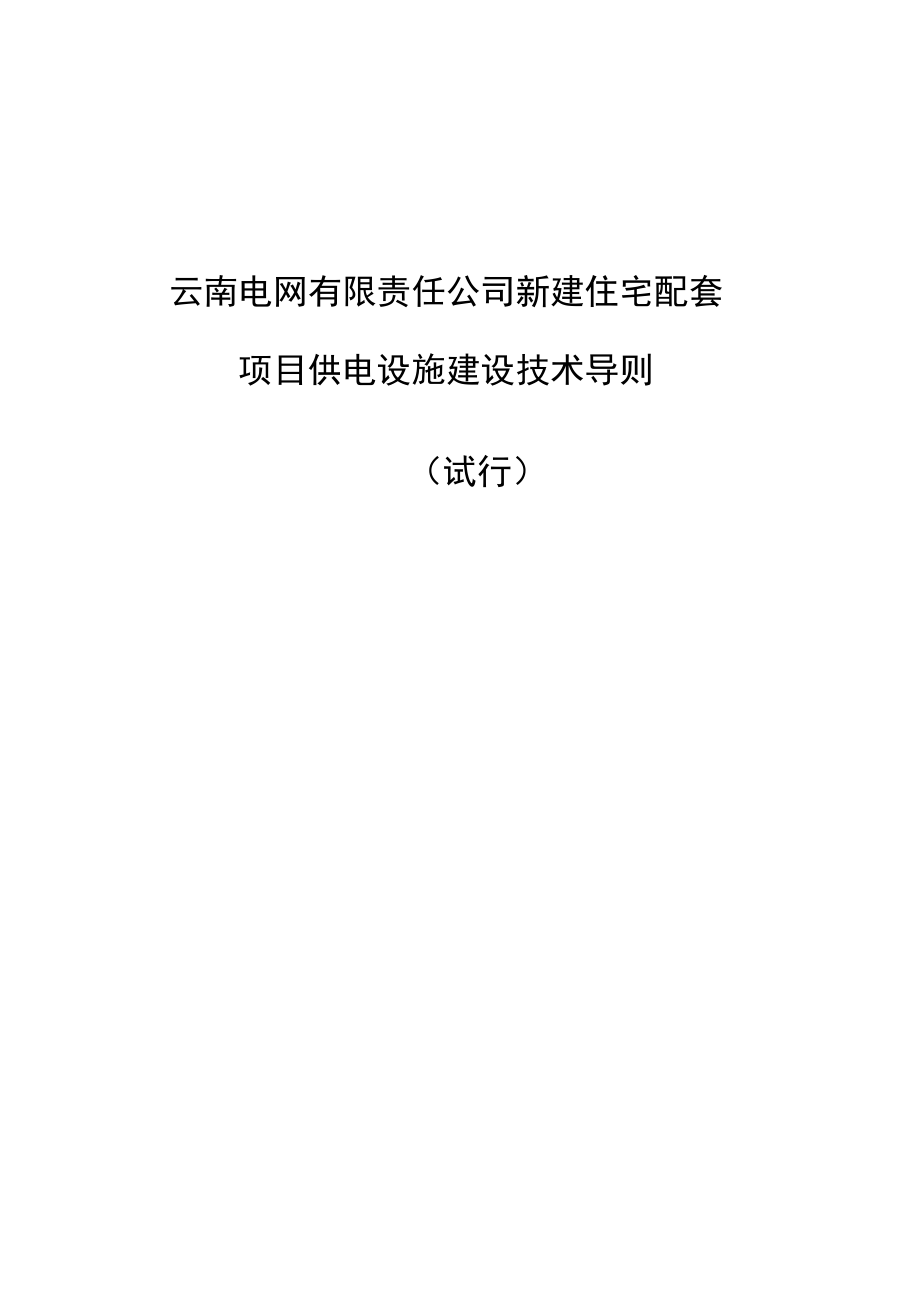 云南电网有限责任公司新建住宅配套

项目供电设施建设技术导则

（试行）